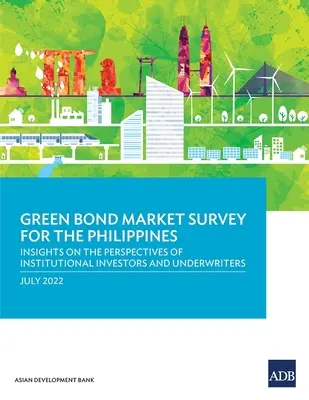 GREEN BOND MARKET SURVEY FOR THE PHILIPPINES

INSIGHTS ON THE PERSPECTIVES OF INSTITUTIONAL INVESTORS AND UNDERWRITERS

JULY 2022

ASIAN DEVELOPMENT BANK

ADB